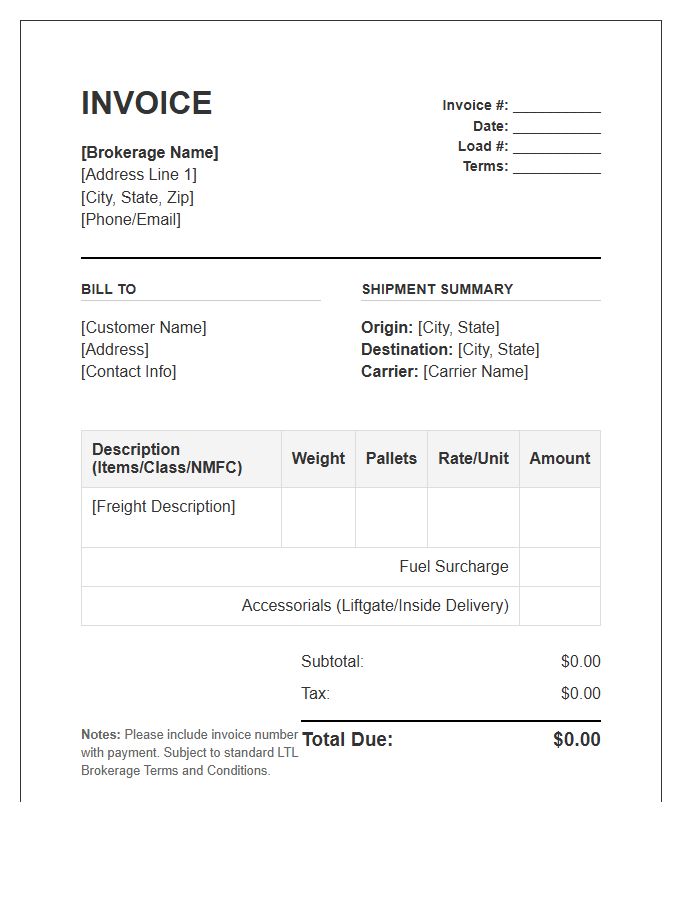 INVOICE

[Brokerage Name]
[Address Line 1]
[City, State, Zip]
[Phone/Email]

Invoice #: ____
Date: ____
Load #: ____
Terms: ____

BILL TO

[Customer Name]
[Address]
[Contact Info]

SHIPMENT SUMMARY

Origin: [City, State]
Destination: [City, State]
Carrier: [Carrier Name]

| Description (Items/Class/NMFC) | Weight | Pallets | Rate/Unit | Amount |
|---|---|---|---|---|
| [Freight Description] | | | | |
| Fuel Surcharge | | | | |
| Accessorials (Liftgate/Inside Delivery) | | | | |

Subtotal: $0.00
Tax: $0.00
Total Due: $0.00

Notes: Please include invoice number with payment. Subject to standard LTL Brokerage Terms and Conditions.